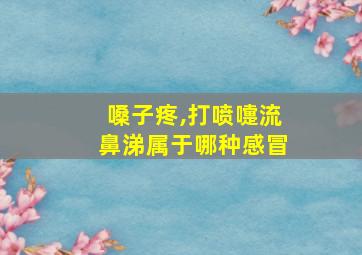 嗓子疼,打喷嚏流鼻涕属于哪种感冒